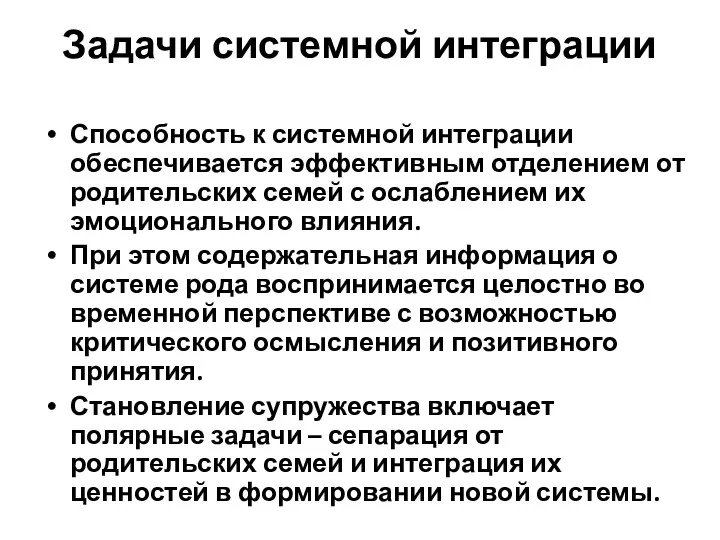 Задачи системной интеграции

• Способность к системной интеграции обеспечивается эффективным отделением от родительских семей с ослаблением их эмоционального влияния.
• При этом содержательная информация о системе рода воспринимается целостно во временной перспективе с возможностью критического осмысления и позитивного принятия.
• Становление супружества включает полярные задачи – сепарация от родительских семей и интеграция их ценностей в формировании новой системы.